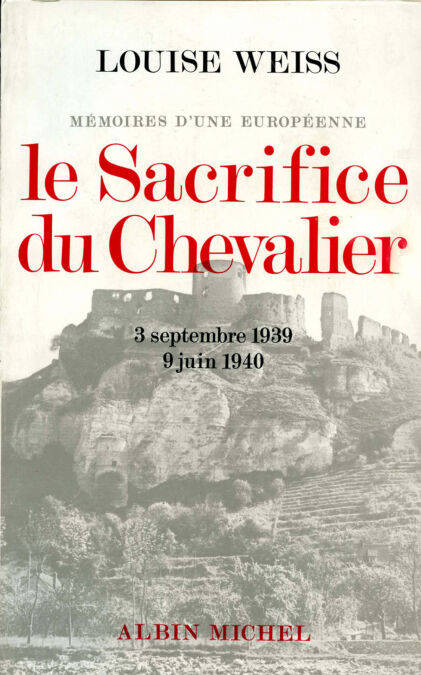 LOUISE WEISS

MÉMOIRES D'UNE EUROPÉENNE

le Sacrifice du Chevalier

3 septembre 1939
9 juin 1940

ALBIN MICHEL